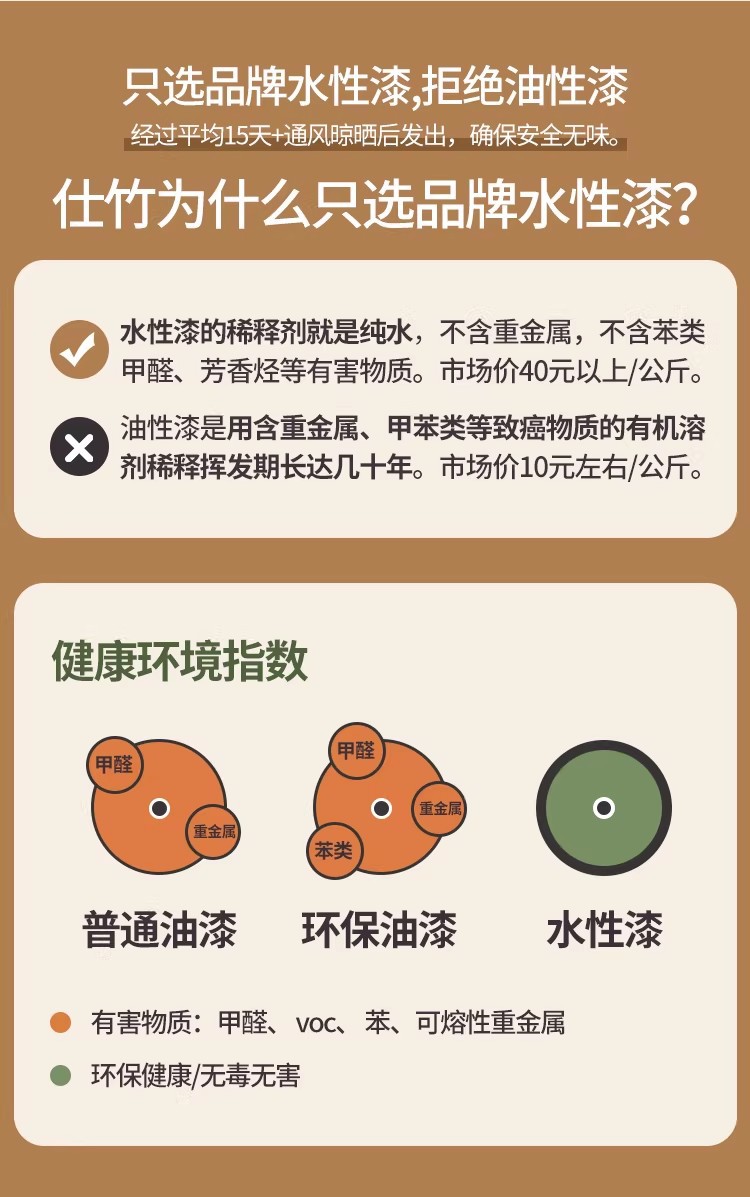 只选品牌水性漆,拒绝油性漆

经过平均15天+通风晾晒后发出，确保安全无味。

仕竹为什么只选品牌水性漆?

水性漆的稀释剂就是纯水，不含重金属，不含苯类甲醛、芳香烃等有害物质。市场价40元以上/公斤。

油性漆是用含重金属、甲苯类等致癌物质的有机溶剂稀释挥发期长达几十年。市场价10元左右/公斤。

健康环境指数

甲醛
重金属
普通油漆

甲醛
重金属
苯类
环保油漆

水性漆

有害物质：甲醛、voc、苯、可熔性重金属

环保健康/无毒无害